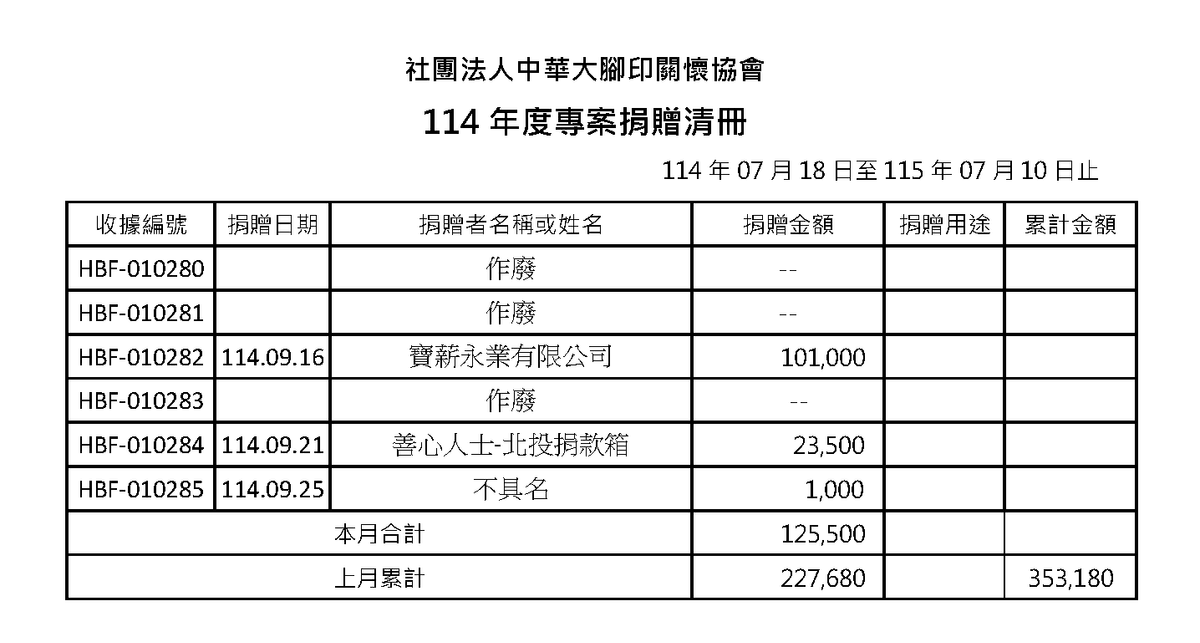 社團法人中華大腳印關懷協會

114 年度專案捐贈清冊

114 年 07 月 18 日至 115 年 07 月 10 日止

| 收據編號 | 捐贈日期 | 捐贈者名稱或姓名 | 捐贈金額 | 捐贈用途 | 累計金額 |
|---|---|---|---|---|---|
| HBF-010280 | | 作廢 | -- | | |
| HBF-010281 | | 作廢 | -- | | |
| HBF-010282 | 114.09.16 | 寶薪永業有限公司 | 101,000 | | |
| HBF-010283 | | 作廢 | -- | | |
| HBF-010284 | 114.09.21 | 善心人士-北投捐款箱 | 23,500 | | |
| HBF-010285 | 114.09.25 | 不具名 | 1,000 | | |
| 本月合計 | | | 125,500 | | |
| 上月累計 | | | 227,680 | | 353,180 |